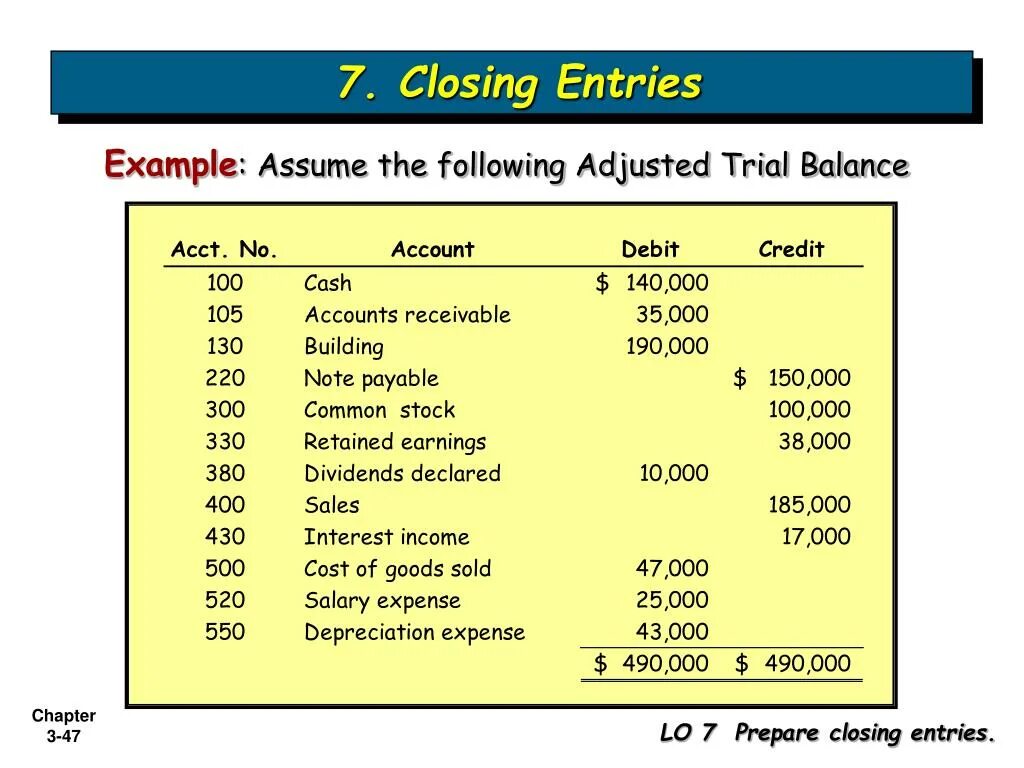 7. Closing Entries

Example: Assume the following Adjusted Trial Balance

| Acct. No. | Account | Debit | Credit |
|---|---|---|---|
| 100 | Cash | \$ 140,000 | |
| 105 | Accounts receivable | 35,000 | |
| 130 | Building | 190,000 | |
| 220 | Note payable | | \$ 150,000 |
| 300 | Common stock | | 100,000 |
| 330 | Retained earnings | | 38,000 |
| 380 | Dividends declared | 10,000 | |
| 400 | Sales | | 185,000 |
| 430 | Interest income | | 17,000 |
| 500 | Cost of goods sold | 47,000 | |
| 520 | Salary expense | 25,000 | |
| 550 | Depreciation expense | 43,000 | |
| | | \$ 490,000 | \$ 490,000 |

Chapter 3-47

LO 7 Prepare closing entries.